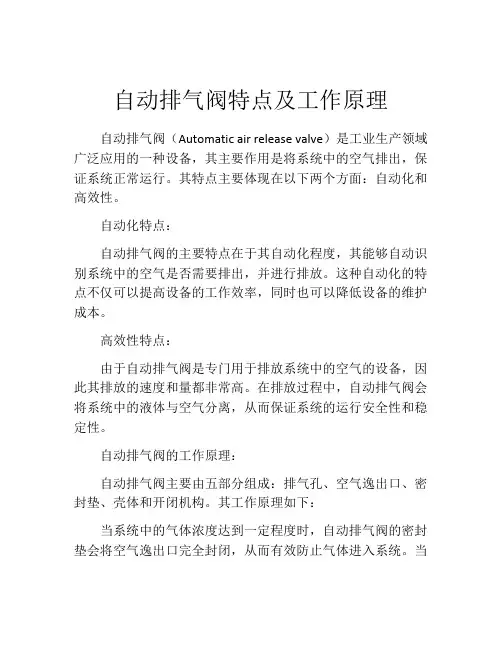 自动排气阀特点及工作原理

自动排气阀（Automatic air release valve）是工业生产领域广泛应用的一种设备，其主要作用是将系统中的空气排出，保证系统正常运行。其特点主要体现在以下两个方面：自动化和高效性。

自动化特点：

自动排气阀的主要特点在于其自动化程度，其能够自动识别系统中的空气是否需要排出，并进行排放。这种自动化的特点不仅可以提高设备的工作效率，同时也可以降低设备的维护成本。

高效性特点：

由于自动排气阀是专门用于排放系统中的空气的设备，因此其排放的速度和量都非常高。在排放过程中，自动排气阀会将系统中的液体与空气分离，从而保证系统的运行安全性和稳定性。

自动排气阀的工作原理：

自动排气阀主要由五部分组成：排气孔、空气逸出口、密封垫、壳体和开闭机构。其工作原理如下：

当系统中的气体浓度达到一定程度时，自动排气阀的密封垫会将空气逸出口完全封闭，从而有效防止气体进入系统。当